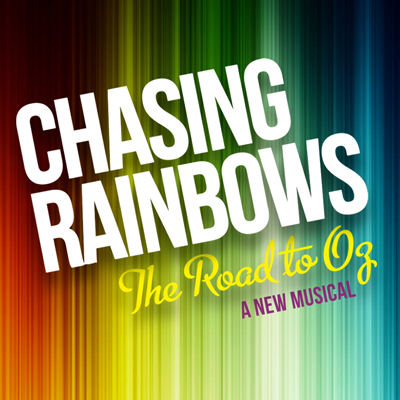 CHASING RAINBOWS
The Road to Oz
A NEW MUSICAL